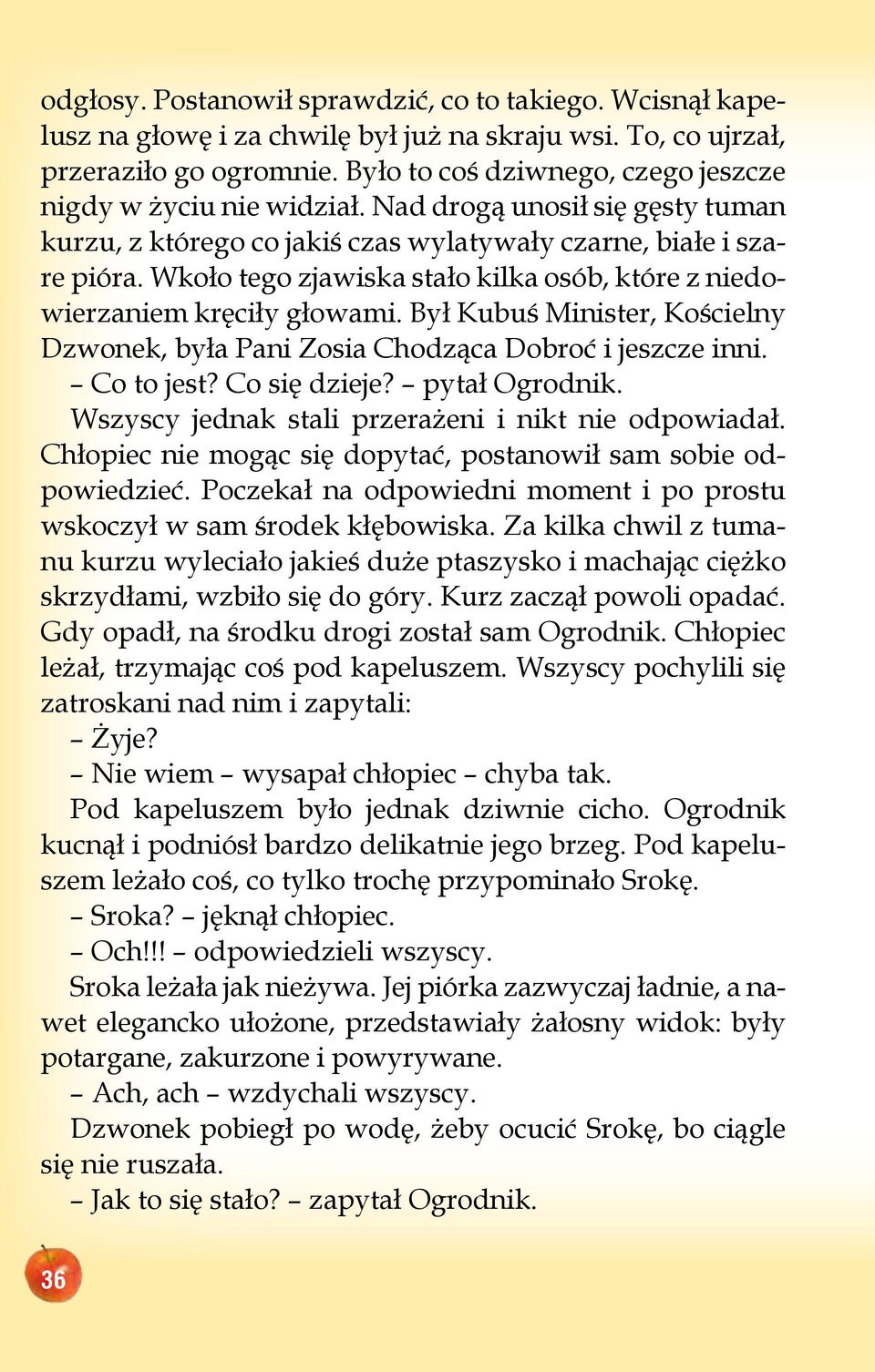 odgłosy. Postanowił sprawdzić, co to takiego. Wcisnął kapelusz na głowę i za chwilę był już na skraju wsi. To, co ujrzał, przeraziło go ogromnie. Było to coś dziwnego, czego jeszcze nigdy w życiu nie widział. Nad drogą unosił się gęsty tuman kurzu, z którego co jakiś czas wylatywały czarne, białe i szare pióra. Wkoło tego zjawiska stało kilka osób, które z niedowierzaniem kręciły głowami. Był Kubuś Minister, Kościelny Dzwonek, była Pani Zosia Chodząca Dobroć i jeszcze inni.

– Co to jest? Co się dzieje? – pytał Ogrodnik.

Wszyscy jednak stali przerażeni i nikt nie odpowiadał. Chłopiec nie mogąc się dopytać, postanowił sam sobie odpowiedzieć. Poczekał na odpowiedni moment i po prostu wskoczył w sam środek kłębowiska. Za kilka chwil z tumanu kurzu wyleciało jakieś duże ptaszysko i machając ciężko skrzydłami, wzbiło się do góry. Kurz zaczął powoli opadać. Gdy opadł, na środku drogi został sam Ogrodnik. Chłopiec leżał, trzymając coś pod kapeluszem. Wszyscy pochylili się zatroskani nad nim i zapytali:

– Żyje?

– Nie wiem – wysapał chłopiec – chyba tak.

Pod kapeluszem było jednak dziwnie cicho. Ogrodnik kucnął i podniósł bardzo delikatnie jego brzeg. Pod kapeluszem leżało coś, co tylko trochę przypominało Srokę.

– Sroka? – jęknął chłopiec.

– Och!!! – odpowiedzieli wszyscy.

Sroka leżała jak nieżywa. Jej piórka zazwyczaj ładnie, a nawet elegancko ułożone, przedstawiały żałosny widok: były potargane, zakurzone i powyrywane.

– Ach, ach – wzdychali wszyscy.

Dzwonek pobiegł po wodę, żeby ocucić Srokę, bo ciągle się nie ruszała.

– Jak to się stało? – zapytał Ogrodnik.

36